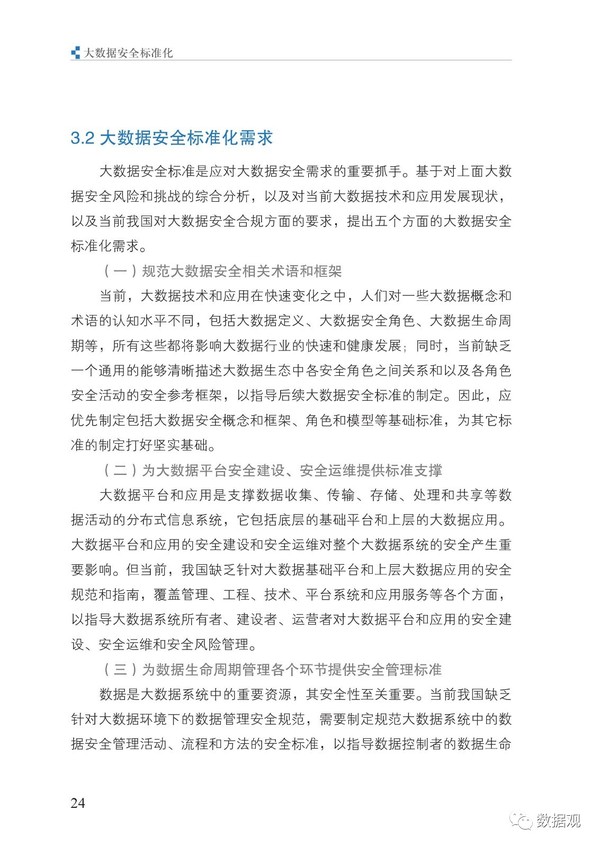 大数据安全标准化

3.2 大数据安全标准化需求

大数据安全标准是应对大数据安全需求的重要抓手。基于对上面大数据安全风险和挑战的综合分析，以及对当前大数据技术和应用发展现状，以及当前我国对大数据安全合规方面的要求，提出五个方面的大数据安全标准化需求。

（一）规范大数据安全相关术语和框架

当前，大数据技术和应用在快速变化之中，人们对一些大数据概念和术语的认知水平不同，包括大数据定义、大数据安全角色、大数据生命周期等，所有这些都将影响大数据行业的快速和健康发展；同时，当前缺乏一个通用的能够清晰描述大数据生态中各安全角色之间关系和以及各角色安全活动的安全参考框架，以指导后续大数据安全标准的制定。因此，应优先制定包括大数据安全概念和框架、角色和模型等基础标准，为其它标准的制定打好坚实基础。

（二）为大数据平台安全建设、安全运维提供标准支撑

大数据平台和应用是支撑数据收集、传输、存储、处理和共享等数据活动的分布式信息系统，它包括底层的基础平台和上层的大数据应用。大数据平台和应用的安全建设和安全运维对整个大数据系统的安全产生重要影响。但当前，我国缺乏针对大数据基础平台和上层大数据应用的安全规范和指南，覆盖管理、工程、技术、平台系统和应用服务等各个方面，以指导大数据系统所有者、建设者、运营者对大数据平台和应用的安全建设、安全运维和安全风险管理。

（三）为数据生命周期管理各个环节提供安全管理标准

数据是大数据系统中的重要资源，其安全性至关重要。当前我国缺乏针对大数据环境下的数据管理安全规范，需要制定规范大数据系统中的数据安全管理活动、流程和方法的安全标准，以指导数据控制者的数据生命

24

数据观